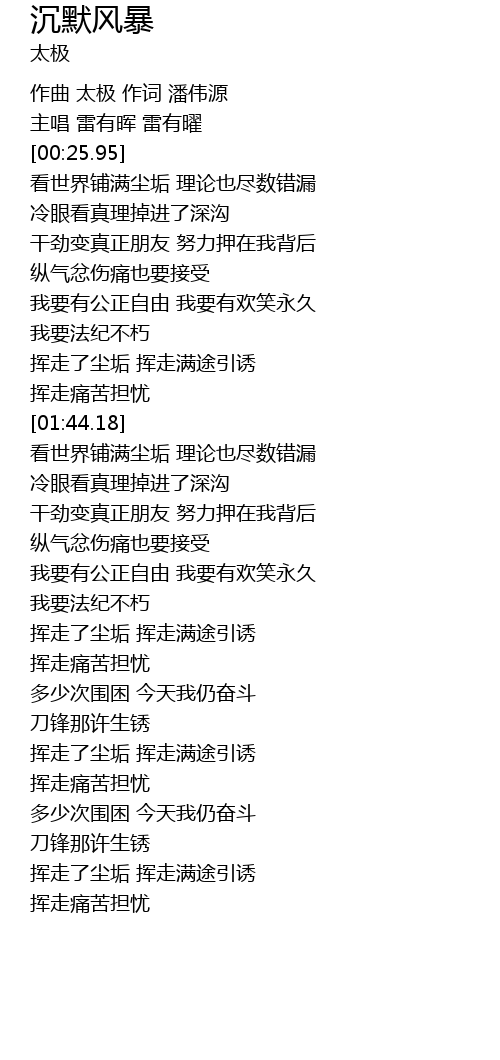 沉默风暴
太极

作曲 太极 作词 潘伟源
主唱 雷有晖 雷有曜
[00:25.95]
看世界铺满尘垢 理论也尽数错漏
冷眼看真理掉进了深沟
干劲变真正朋友 努力押在我背后
纵气忿伤痛也要接受
我要有公正自由 我要有欢笑永久
我要法纪不朽
挥走了尘垢 挥走满途引诱
挥走痛苦担忧
[01:44.18]
看世界铺满尘垢 理论也尽数错漏
冷眼看真理掉进了深沟
干劲变真正朋友 努力押在我背后
纵气忿伤痛也要接受
我要有公正自由 我要有欢笑永久
我要法纪不朽
挥走了尘垢 挥走满途引诱
挥走痛苦担忧
多少次围困 今天我仍奋斗
刀锋那许生锈
挥走了尘垢 挥走满途引诱
挥走痛苦担忧
多少次围困 今天我仍奋斗
刀锋那许生锈
挥走了尘垢 挥走满途引诱
挥走痛苦担忧